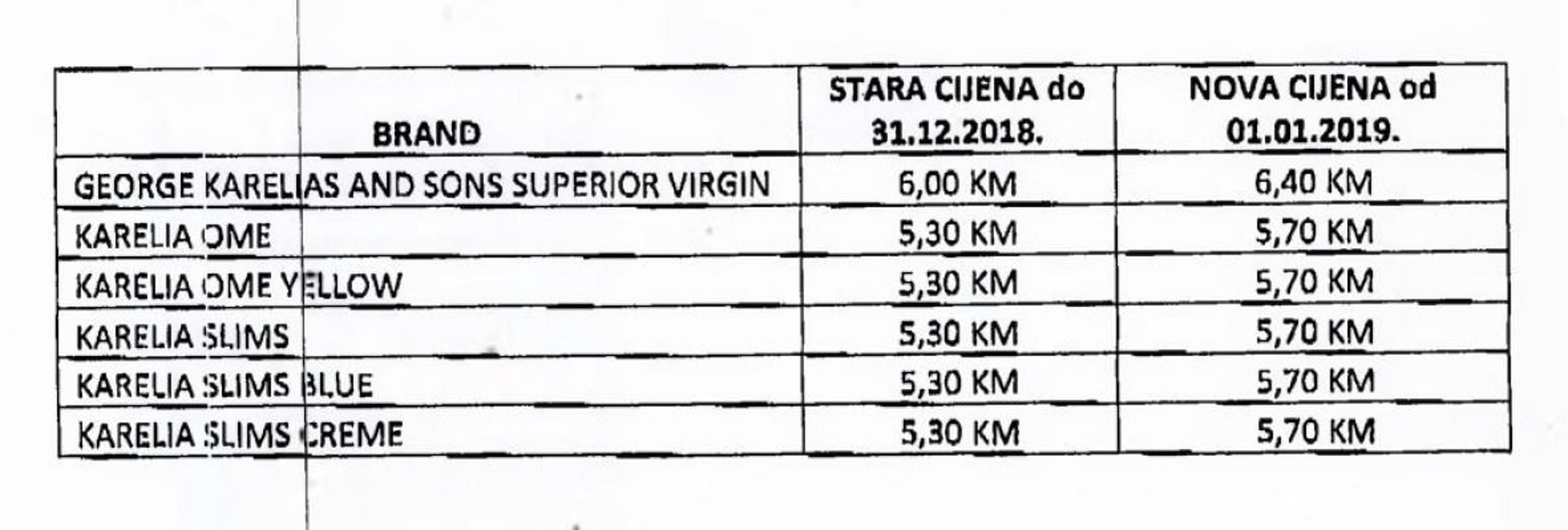 | BRAND | STARA CIJENA do 31.12.2018. | NOVA CIJENA od 01.01.2019. |
|---|---|---|
| GEORGE KARELIAS AND SONS SUPERIOR VIRGIN | 6,00 KM | 6,40 KM |
| KARELIA OME | 5,30 KM | 5,70 KM |
| KARELIA OME YELLOW | 5,30 KM | 5,70 KM |
| KARELIA SLIMS | 5,30 KM | 5,70 KM |
| KARELIA SLIMS BLUE | 5,30 KM | 5,70 KM |
| KARELIA SLIMS CREME | 5,30 KM | 5,70 KM |